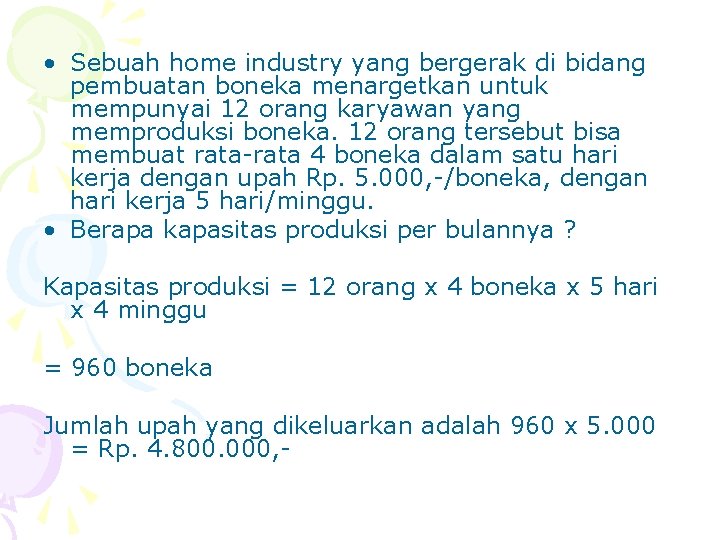 • Sebuah home industry yang bergerak di bidang pembuatan boneka menargetkan untuk mempunyai 12 orang karyawan yang memproduksi boneka. 12 orang tersebut bisa membuat rata-rata 4 boneka dalam satu hari kerja dengan upah Rp. 5.000,-/boneka, dengan hari kerja 5 hari/minggu.
• Berapa kapasitas produksi per bulannya ?

Kapasitas produksi = 12 orang x 4 boneka x 5 hari x 4 minggu

= 960 boneka

Jumlah upah yang dikeluarkan adalah 960 x 5.000 = Rp. 4.800.000,-